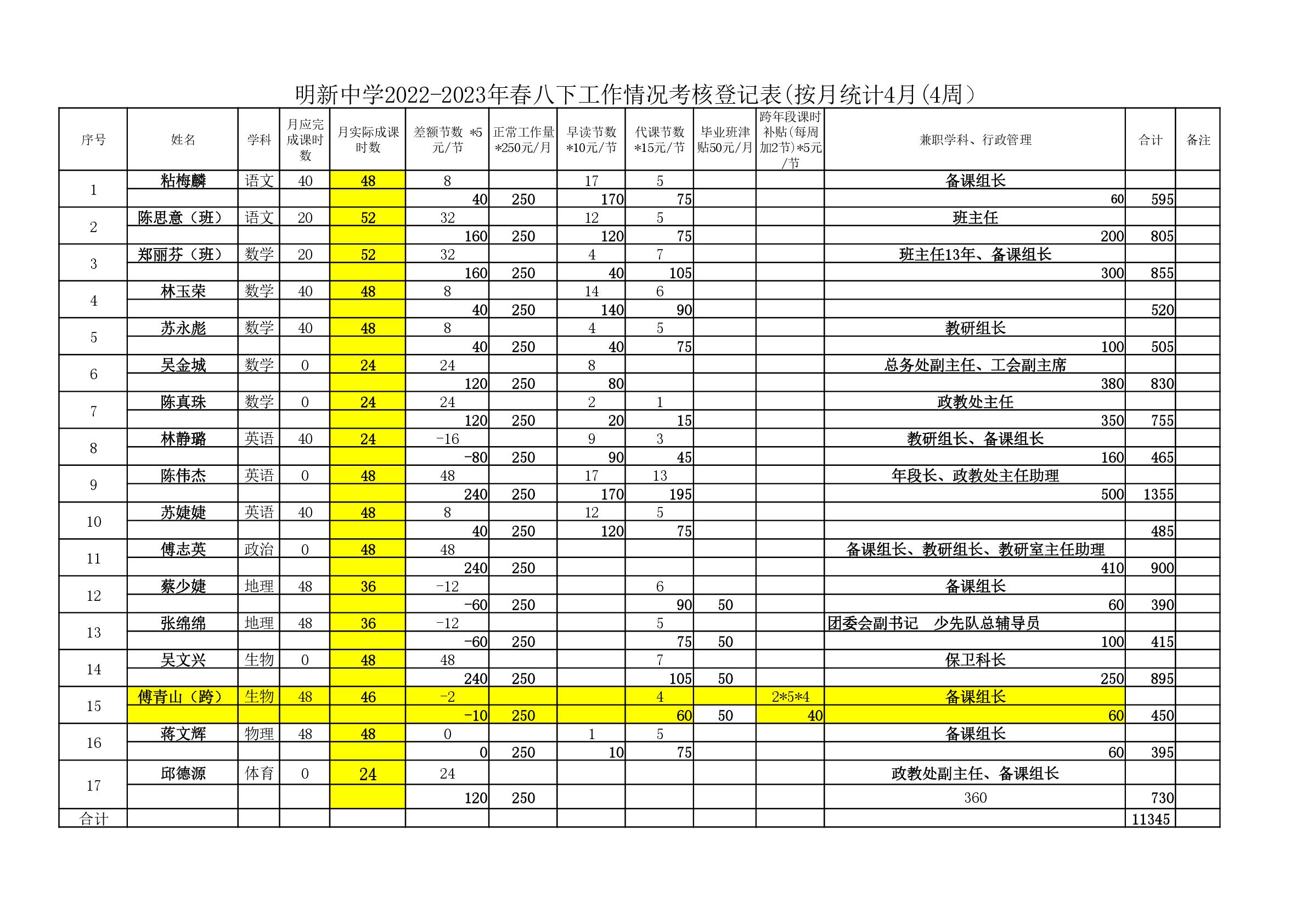 明新中学2022-2023年春八下工作情况考核登记表(按月统计4月(4周)

| 序号 | 姓名 | 学科 | 月应完成课时数 | 月实际成课时数 | 差额节数 *5元/节 | 正常工作量*250元/月 | 早读节数*10元/节 | 代课节数*15元/节 | 毕业班津贴50元/月 | 跨年段课时补贴(每周加2节)*5元/节 | 兼职学科、行政管理 | 合计 | 备注 |
|---|---|---|---|---|---|---|---|---|---|---|---|---|---|
| 1 | 粘梅麟 | 语文 | 40 | 48 | 8 | | 17 | 5 | | | 备课组长 | | |
| | | | | | 40 | 250 | 170 | 75 | | | 60 | 595 | |
| 2 | 陈思意（班） | 语文 | 20 | 52 | 32 | | 12 | 5 | | | 班主任 | | |
| | | | | | 160 | 250 | 120 | 75 | | | 200 | 805 | |
| 3 | 郑丽芬（班） | 数学 | 20 | 52 | 32 | | 4 | 7 | | | 班主任13年、备课组长 | | |
| | | | | | 160 | 250 | 40 | 105 | | | 300 | 855 | |
| 4 | 林玉荣 | 数学 | 40 | 48 | 8 | | 14 | 6 | | | | | |
| | | | | | 40 | 250 | 140 | 90 | | | | 520 | |
| 5 | 苏永彪 | 数学 | 40 | 48 | 8 | | 4 | 5 | | | 教研组长 | | |
| | | | | | 40 | 250 | 40 | 75 | | | 100 | 505 | |
| 6 | 吴金城 | 数学 | 0 | 24 | 24 | | 8 | | | | 总务处副主任、工会副主席 | | |
| | | | | | 120 | 250 | 80 | | | | 380 | 830 | |
| 7 | 陈真珠 | 数学 | 0 | 24 | 24 | | 2 | 1 | | | 政教处主任 | | |
| | | | | | 120 | 250 | 20 | 15 | | | 350 | 755 | |
| 8 | 林静璐 | 英语 | 40 | 24 | -16 | | 9 | 3 | | | 教研组长、备课组长 | | |
| | | | | | -80 | 250 | 90 | 45 | | | 160 | 465 | |
| 9 | 陈伟杰 | 英语 | 0 | 48 | 48 | | 17 | 13 | | | 年段长、政教处主任助理 | | |
| | | | | | 240 | 250 | 170 | 195 | | | 500 | 1355 | |
| 10 | 苏婕婕 | 英语 | 40 | 48 | 8 | | 12 | 5 | | | | | |
| | | | | | 40 | 250 | 120 | 75 | | | | 485 | |
| 11 | 傅志英 | 政治 | 0 | 48 | 48 | | | | | | 备课组长、教研组长、教研室主任助理 | | |
| | | | | | 240 | 250 | | | | | 410 | 900 | |
| 12 | 蔡少婕 | 地理 | 48 | 36 | -12 | | | 6 | | | 备课组长 | | |
| | | | | | -60 | 250 | | 90 | 50 | | 60 | 390 | |
| 13 | 张绵绵 | 地理 | 48 | 36 | -12 | | | 5 | | | 团委会副书记 少先队总辅导员 | | |
| | | | | | -60 | 250 | | 75 | 50 | | 100 | 415 | |
| 14 | 吴文兴 | 生物 | 0 | 48 | 48 | | | 7 | | | 保卫科长 | | |
| | | | | | 240 | 250 | | 105 | 50 | | 250 | 895 | |
| 15 | 傅青山（跨） | 生物 | 48 | 46 | -2 | | | 4 | | 2*5*4 | 备课组长 | | |
| | | | | | -10 | 250 | | 60 | 50 | 40 | 60 | 450 | |
| 16 | 蒋文辉 | 物理 | 48 | 48 | 0 | | 1 | 5 | | | 备课组长 | | |
| | | | | | 0 | 250 | 10 | 75 | | | 60 | 395 | |
| 17 | 邱德源 | 体育 | 0 | 24 | 24 | | | | | | 政教处副主任、备课组长 | | |
| | | | | | 120 | 250 | | | | | 360 | 730 | |
| 合计 | | | | | | | | | | | | 11345 | |